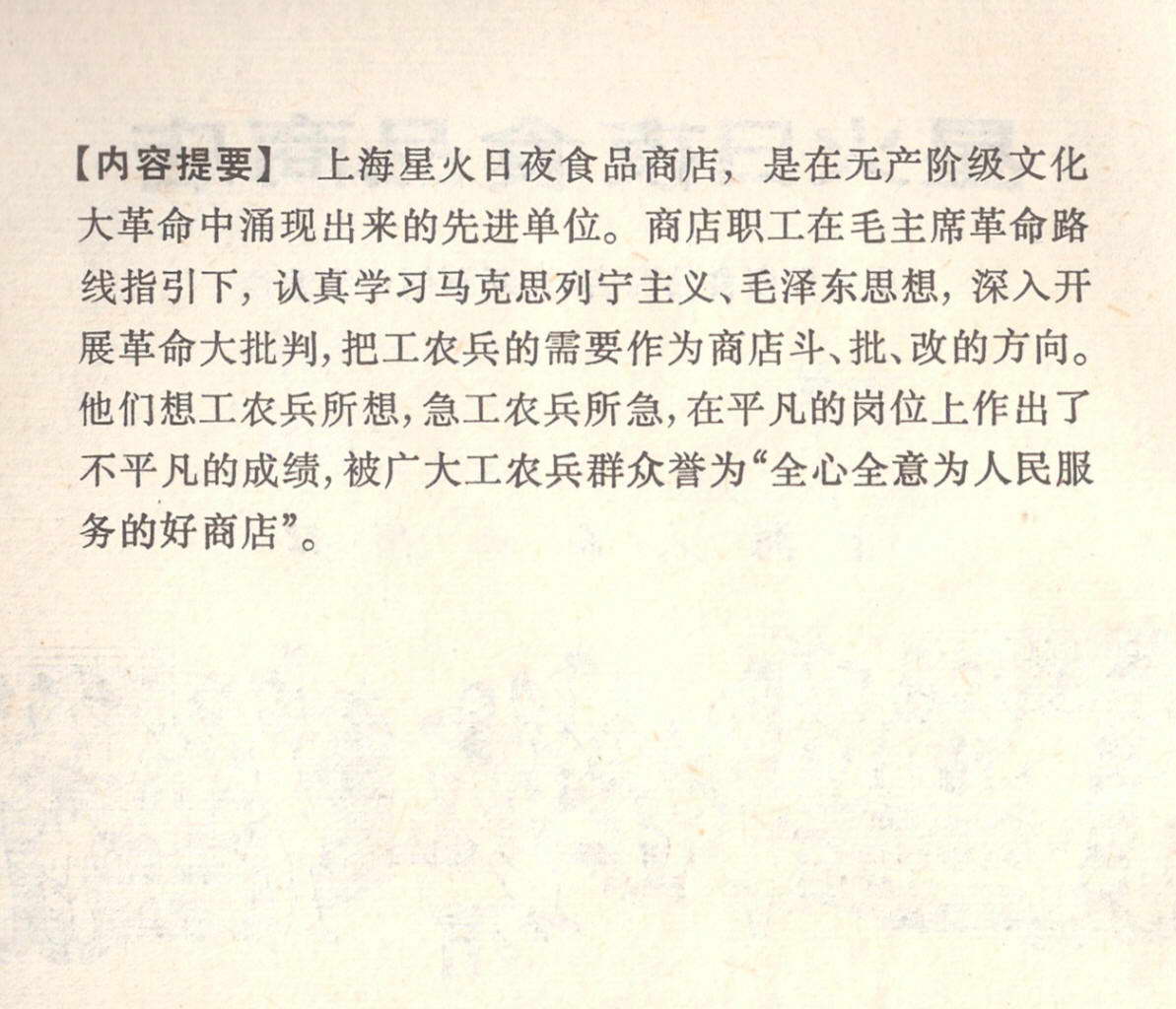 【内容提要】 上海星火日夜食品商店，是在无产阶级文化大革命中涌现出来的先进单位。商店职工在毛主席革命路线指引下，认真学习马克思列宁主义、毛泽东思想，深入开展革命大批判，把工农兵的需要作为商店斗、批、改的方向。他们想工农兵所想，急工农兵所急，在平凡的岗位上作出了不平凡的成绩，被广大工农兵群众誉为“全心全意为人民服务的好商店”。